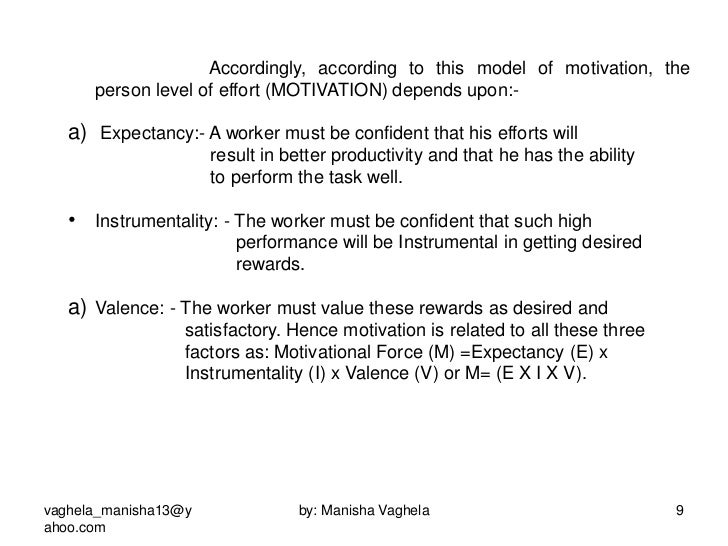 Accordingly, according to this model of motivation, the person level of effort (MOTIVATION) depends upon:-

a) Expectancy:- A worker must be confident that his efforts will result in better productivity and that he has the ability to perform the task well.

• Instrumentality: - The worker must be confident that such high performance will be Instrumental in getting desired rewards.

a) Valence: - The worker must value these rewards as desired and satisfactory. Hence motivation is related to all these three factors as: Motivational Force (M) =Expectancy (E) x Instrumentality (I) x Valence (V) or M= (E X I X V).

vaghela_manisha13@yahoo.com

by: Manisha Vaghela

9